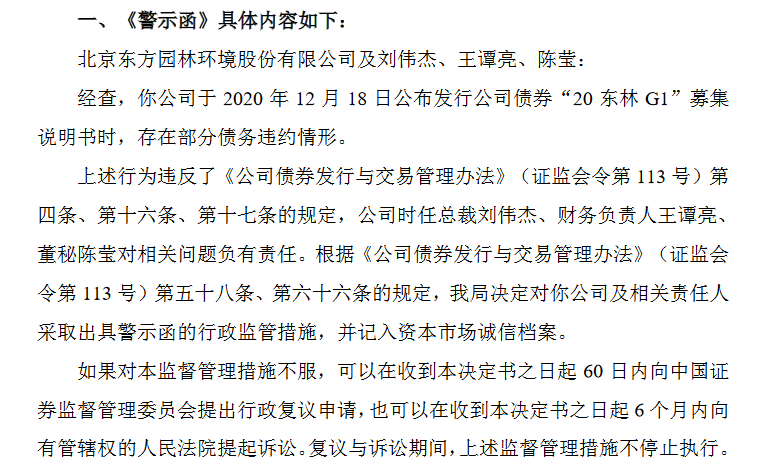 一、《警示函》具体内容如下：

北京东方园林环境股份有限公司及刘伟杰、王谭亮、陈莹：

经查，你公司于 2020 年 12 月 18 日公布发行公司债券“20 东林 G1”募集说明书时，存在部分债务违约情形。

上述行为违反了《公司债券发行与交易管理办法》（证监会令第 113 号）第四条、第十六条、第十七条的规定，公司时任总裁刘伟杰、财务负责人王谭亮、董秘陈莹对相关问题负有责任。根据《公司债券发行与交易管理办法》（证监会令第 113 号）第五十八条、第六十六条的规定，我局决定对你公司及相关责任人采取出具警示函的行政监管措施，并记入资本市场诚信档案。

如果对本监督管理措施不服，可以在收到本决定书之日起 60 日内向中国证券监督管理委员会提出行政复议申请，也可以在收到本决定书之日起 6 个月内向有管辖权的人民法院提起诉讼。复议与诉讼期间，上述监督管理措施不停止执行。